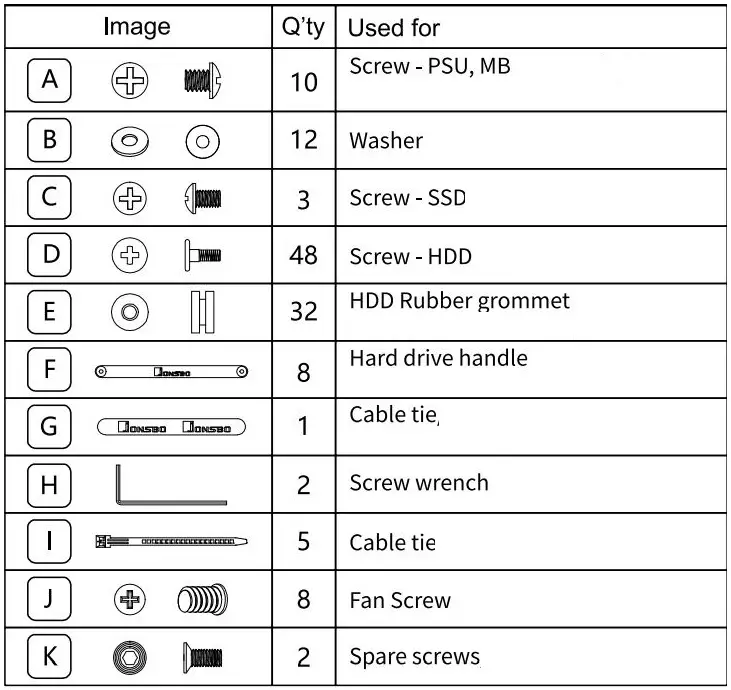 | Image | Q'ty | Used for |
|---|---|---|
| A | 10 | Screw - PSU, MB |
| B | 12 | Washer |
| C | 3 | Screw - SSD |
| D | 48 | Screw - HDD |
| E | 32 | HDD Rubber grommet |
| F JONSBO | 8 | Hard drive handle |
| G JONSBO JONSBO | 1 | Cable tie, |
| H | 2 | Screw wrench |
| I | 5 | Cable tie |
| J | 8 | Fan Screw |
| K | 2 | Spare screws |